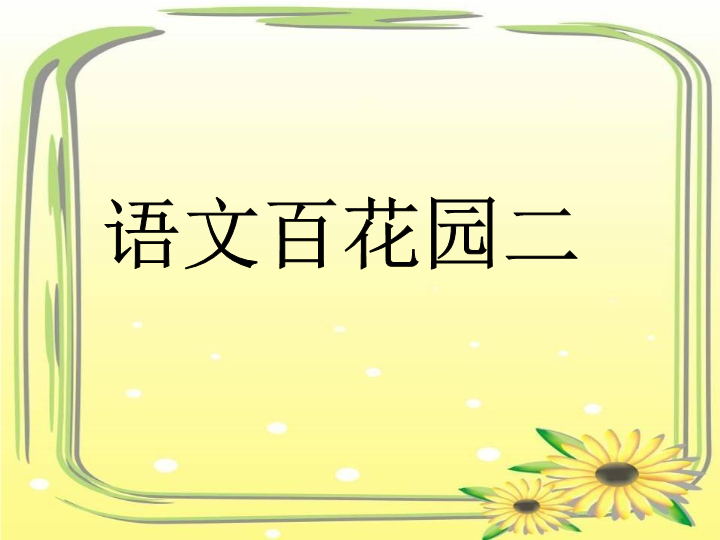 语文百花园二